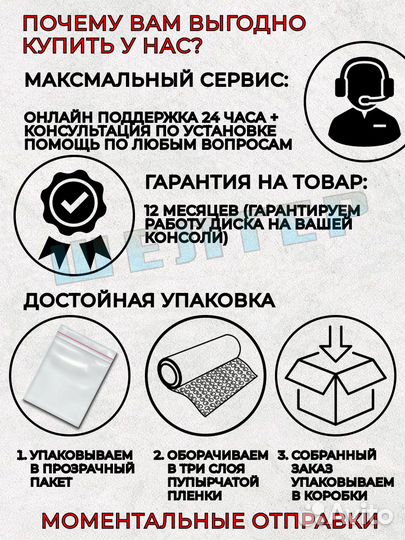 ПОЧЕМУ ВАМ ВЫГОДНО КУПИТЬ У НАС?

МАКСМАЛЬНЫЙ СЕРВИС:

ОНЛАЙН ПОДДЕРЖКА 24 ЧАСА + КОНСУЛЬТАЦИЯ ПО УСТАНОВКЕ ПОМОЩЬ ПО ЛЮБЫМ ВОПРОСАМ

ГАРАНТИЯ НА ТОВАР:

12 МЕСЯЦЕВ (ГАРАНТИРУЕМ РАБОТУ ДИСКА НА ВАШЕЙ КОНСОЛИ)

ДОСТОЙНАЯ УПАКОВКА

1. УПАКОВЫВАЕМ В ПРОЗРАЧНЫЙ ПАКЕТ

2. ОБОРАЧИВАЕМ В ТРИ СЛОЯ ПУПЫРЧАТОЙ ПЛЕНКИ

3. СОБРАННЫЙ ЗАКАЗ УПАКОВЫВАЕМ В КОРОБКИ

МОМЕНТАЛЬНЫЕ ОТПРАВКИ

ШЕЛТЕР

Avito